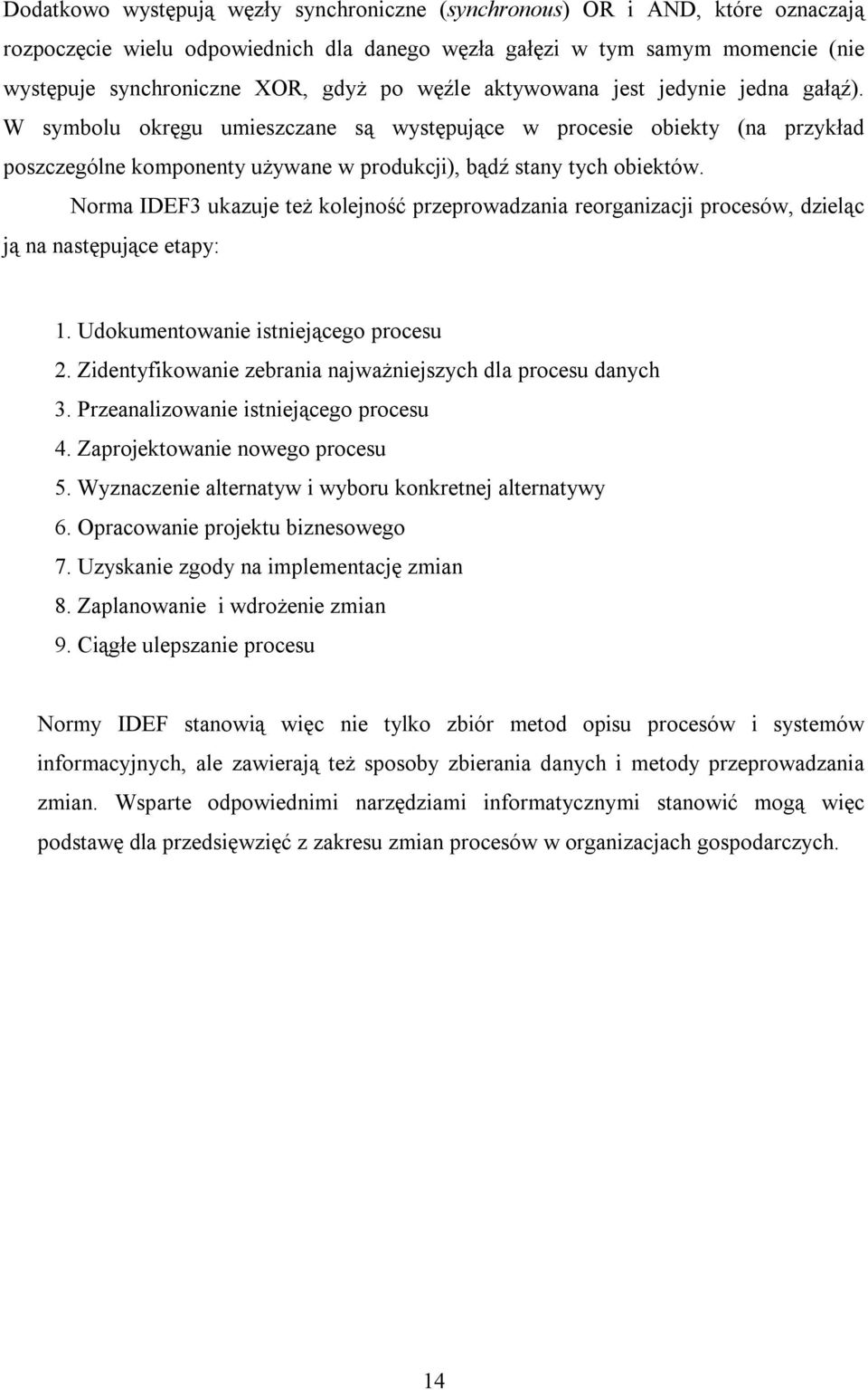 Dodatkowo występują węzły synchroniczne (synchronous) OR i AND, które oznaczają rozpoczęcie wielu odpowiednich dla danego węzła gałęzi w tym samym momencie (nie występuje synchroniczne XOR, gdyż po węźle aktywowana jest jedynie jedna gałąź). W symbolu okręgu umieszczane są występujące w procesie obiekty (na przykład poszczególne komponenty używane w produkcji), bądź stany tych obiektów.

Norma IDEF3 ukazuje też kolejność przeprowadzania reorganizacji procesów, dzieląc ją na następujące etapy:

1. Udokumentowanie istniejącego procesu
2. Zidentyfikowanie zebrania najważniejszych dla procesu danych
3. Przeanalizowanie istniejącego procesu
4. Zaprojektowanie nowego procesu
5. Wyznaczenie alternatyw i wyboru konkretnej alternatywy
6. Opracowanie projektu biznesowego
7. Uzyskanie zgody na implementację zmian
8. Zaplanowanie i wdrożenie zmian
9. Ciągłe ulepszanie procesu

Normy IDEF stanowią więc nie tylko zbiór metod opisu procesów i systemów informacyjnych, ale zawierają też sposoby zbierania danych i metody przeprowadzania zmian. Wsparte odpowiednimi narzędziami informatycznymi stanowić mogą więc podstawę dla przedsięwzięć z zakresu zmian procesów w organizacjach gospodarczych.

14